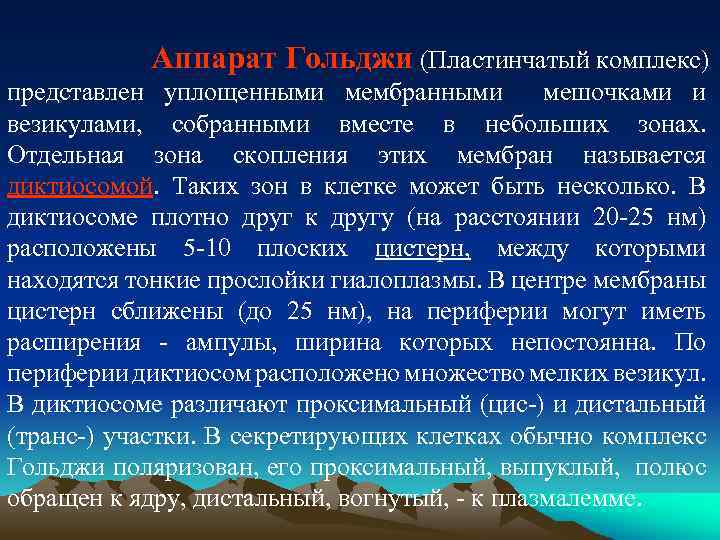 Аппарат Гольджи (Пластинчатый комплекс) представлен уплощенными мембранными мешочками и везикулами, собранными вместе в небольших зонах. Отдельная зона скопления этих мембран называется диктиосомой. Таких зон в клетке может быть несколько. В диктиосоме плотно друг к другу (на расстоянии 20-25 нм) расположены 5-10 плоских цистерн, между которыми находятся тонкие прослойки гиалоплазмы. В центре мембраны цистерн сближены (до 25 нм), на периферии могут иметь расширения - ампулы, ширина которых непостоянна. По периферии диктиосом расположено множество мелких везикул. В диктиосоме различают проксимальный (цис-) и дистальный (транс-) участки. В секретирующих клетках обычно комплекс Гольджи поляризован, его проксимальный, выпуклый, полюс обращен к ядру, дистальный, вогнутый, - к плазмалемме.